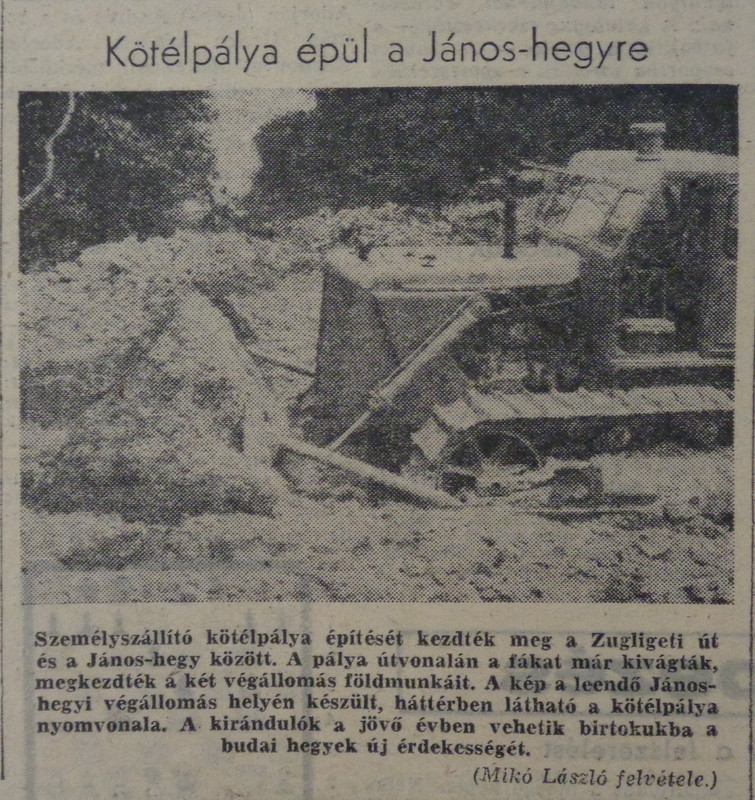 Kötélpálya épül a János-hegyre

Személyszállító kötélpálya építését kezdték meg a Zugligeti út és a János-hegy között. A pálya útvonalán a fákat már kivágták, megkezdték a két végállomás földmunkáit. A kép a leendő János-hegyi végállomás helyén készült, háttérben látható a kötélpálya nyomvonala. A kirándulók a jövő évben vehetik birtokukba a budai hegyek új érdekességét.

(Mikó László felvétele.)